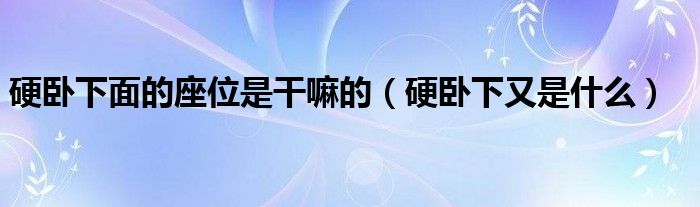 硬卧下面的座位是干嘛的（硬卧下又是什么）